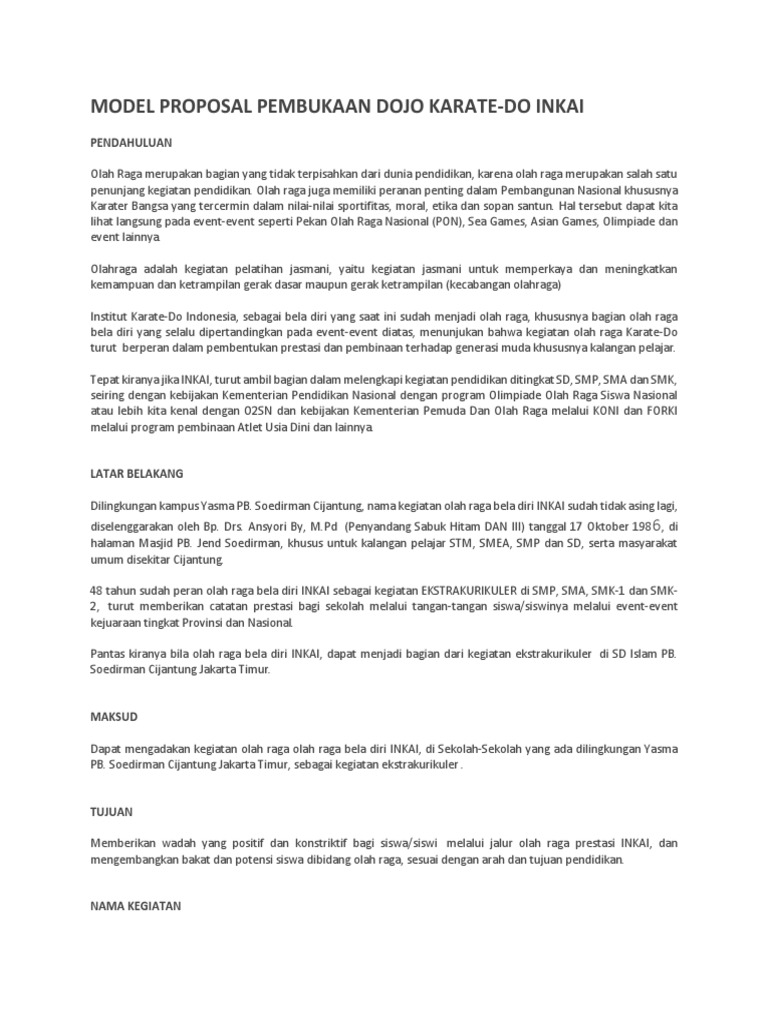 MODEL PROPOSAL PEMBUKAAN DOJO KARATE-DO INKAI

PENDAHULUAN

Olah Raga merupakan bagian yang tidak terpisahkan dari dunia pendidikan, karena olah raga merupakan salah satu penunjang kegiatan pendidikan. Olah raga juga memiliki peranan penting dalam Pembangunan Nasional khususnya Karater Bangsa yang tercermin dalam nilai-nilai sportifitas, moral, etika dan sopan santun. Hal tersebut dapat kita lihat langsung pada event-event seperti Pekan Olah Raga Nasional (PON), Sea Games, Asian Games, Olimpiade dan event lainnya.

Olahraga adalah kegiatan pelatihan jasmani, yaitu kegiatan jasmani untuk memperkaya dan meningkatkan kemampuan dan ketrampilan gerak dasar maupun gerak ketrampilan (kecabangan olahraga)

Institut Karate-Do Indonesia, sebagai bela diri yang saat ini sudah menjadi olah raga, khususnya bagian olah raga bela diri yang selalu dipertandingkan pada event-event diatas, menunjukan bahwa kegiatan olah raga Karate-Do turut berperan dalam pembentukan prestasi dan pembinaan terhadap generasi muda khususnya kalangan pelajar.

Tepat kiranya jika INKAI, turut ambil bagian dalam melengkapi kegiatan pendidikan ditingkat SD, SMP, SMA dan SMK, seiring dengan kebijakan Kementerian Pendidikan Nasional dengan program Olimpiade Olah Raga Siswa Nasional atau lebih kita kenal dengan O2SN dan kebijakan Kementerian Pemuda Dan Olah Raga melalui KONI dan FORKI melalui program pembinaan Atlet Usia Dini dan lainnya.

LATAR BELAKANG

Dilingkungan kampus Yasma PB. Soedirman Cijantung, nama kegiatan olah raga bela diri INKAI sudah tidak asing lagi, diselenggarakan oleh Bp. Drs. Ansyori By, M.Pd (Penyandang Sabuk Hitam DAN III) tanggal 17 Oktober 1986, di halaman Masjid PB. Jend Soedirman, khusus untuk kalangan pelajar STM, SMEA, SMP dan SD, serta masyarakat umum disekitar Cijantung.

48 tahun sudah peran olah raga bela diri INKAI sebagai kegiatan EKSTRAKURIKULER di SMP, SMA, SMK-1 dan SMK-2, turut memberikan catatan prestasi bagi sekolah melalui tangan-tangan siswa/siswinya melalui event-event kejuaraan tingkat Provinsi dan Nasional.

Pantas kiranya bila olah raga bela diri INKAI, dapat menjadi bagian dari kegiatan ekstrakurikuler di SD Islam PB. Soedirman Cijantung Jakarta Timur.

MAKSUD

Dapat mengadakan kegiatan olah raga olah raga bela diri INKAI, di Sekolah-Sekolah yang ada dilingkungan Yasma PB. Soedirman Cijantung Jakarta Timur, sebagai kegiatan ekstrakurikuler .

TUJUAN

Memberikan wadah yang positif dan konstriktif bagi siswa/siswi melalui jalur olah raga prestasi INKAI, dan mengembangkan bakat dan potensi siswa dibidang olah raga, sesuai dengan arah dan tujuan pendidikan.

NAMA KEGIATAN